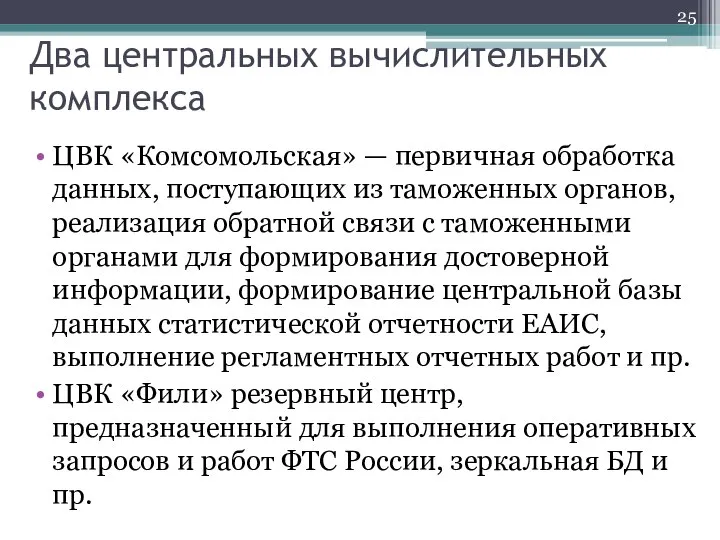 25

Два центральных вычислительных комплекса

• ЦВК «Комсомольская» — первичная обработка данных, поступающих из таможенных органов, реализация обратной связи с таможенными органами для формирования достоверной информации, формирование центральной базы данных статистической отчетности ЕАИС, выполнение регламентных отчетных работ и пр.

• ЦВК «Фили» резервный центр, предназначенный для выполнения оперативных запросов и работ ФТС России, зеркальная БД и пр.